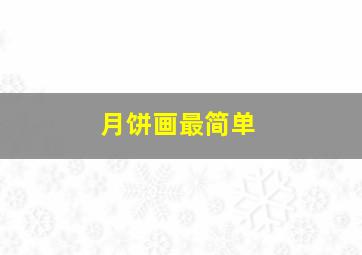 月饼画最简单